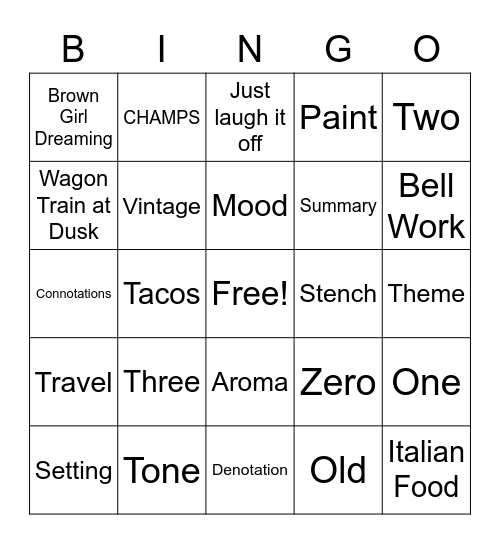 | B | I | N | G | O |
|---|---|---|---|---|
| Brown Girl Dreaming | CHAMPS | Just laugh it off | Paint | Two |
| Wagon Train at Dusk | Vintage | Mood | Summary | Bell Work |
| Connotations | Tacos | Free! | Stench | Theme |
| Travel | Three | Aroma | Zero | One |
| Setting | Tone | Denotation | Old | Italian Food |